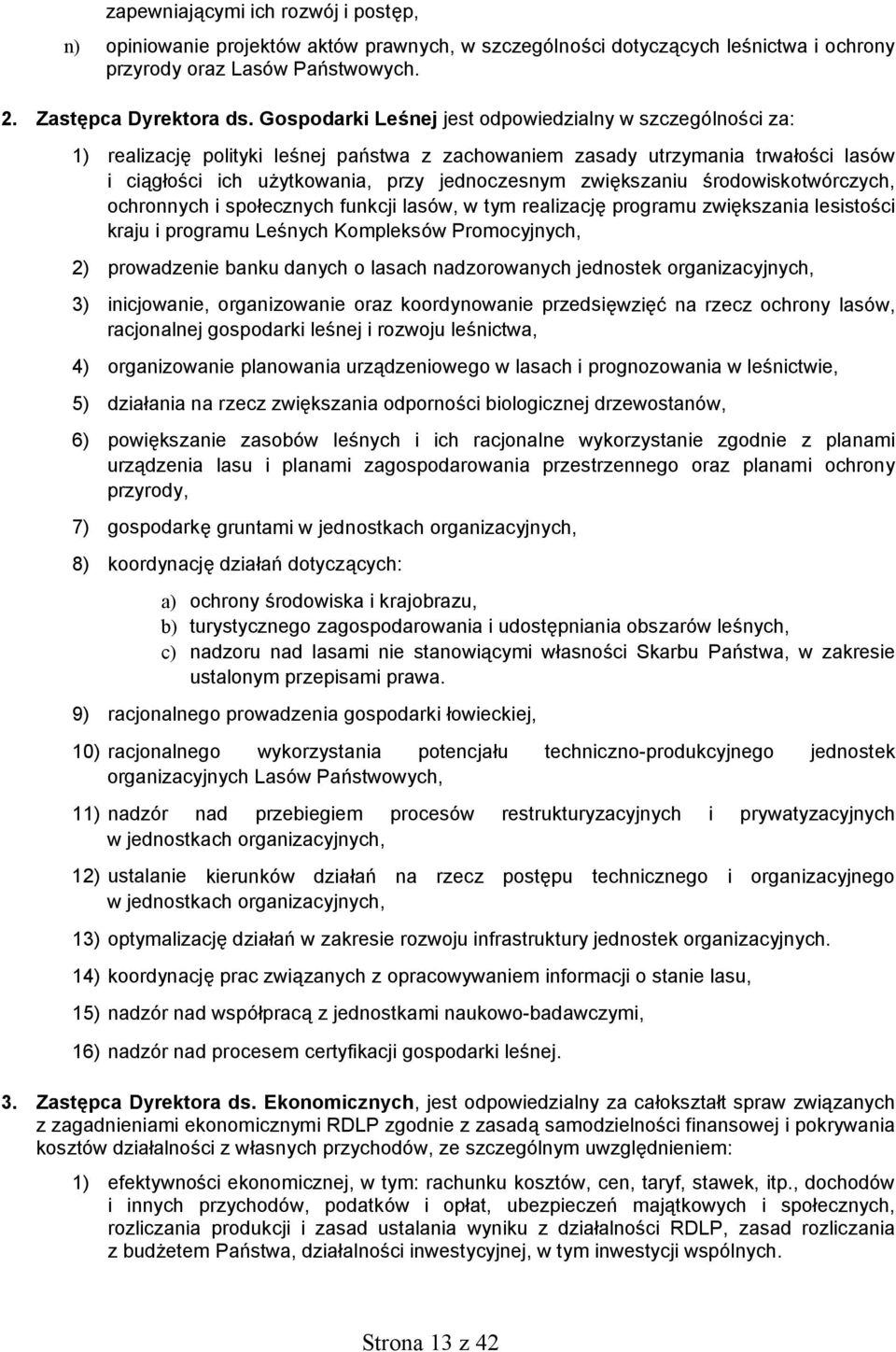 zapewniającymi ich rozwój i postęp,

n) opiniowanie projektów aktów prawnych, w szczególności dotyczących leśnictwa i ochrony przyrody oraz Lasów Państwowych.

2. Zastępca Dyrektora ds. Gospodarki Leśnej jest odpowiedzialny w szczególności za:

1) realizację polityki leśnej państwa z zachowaniem zasady utrzymania trwałości lasów i ciągłości ich użytkowania, przy jednoczesnym zwiększaniu środowiskotwórczych, ochronnych i społecznych funkcji lasów, w tym realizację programu zwiększania lesistości kraju i programu Leśnych Kompleksów Promocyjnych,

2) prowadzenie banku danych o lasach nadzorowanych jednostek organizacyjnych,

3) inicjowanie, organizowanie oraz koordynowanie przedsięwzięć na rzecz ochrony lasów, racjonalnej gospodarki leśnej i rozwoju leśnictwa,

4) organizowanie planowania urządzeniowego w lasach i prognozowania w leśnictwie,

5) działania na rzecz zwiększania odporności biologicznej drzewostanów,

6) powiększanie zasobów leśnych i ich racjonalne wykorzystanie zgodnie z planami urządzenia lasu i planami zagospodarowania przestrzennego oraz planami ochrony przyrody,

7) gospodarkę gruntami w jednostkach organizacyjnych,

8) koordynację działań dotyczących:

a) ochrony środowiska i krajobrazu,
b) turystycznego zagospodarowania i udostępniania obszarów leśnych,
c) nadzoru nad lasami nie stanowiącymi własności Skarbu Państwa, w zakresie ustalonym przepisami prawa.

9) racjonalnego prowadzenia gospodarki łowieckiej,

10) racjonalnego wykorzystania potencjału techniczno-produkcyjnego jednostek organizacyjnych Lasów Państwowych,

11) nadzór nad przebiegiem procesów restrukturyzacyjnych i prywatyzacyjnych w jednostkach organizacyjnych,

12) ustalanie kierunków działań na rzecz postępu technicznego i organizacyjnego w jednostkach organizacyjnych,

13) optymalizację działań w zakresie rozwoju infrastruktury jednostek organizacyjnych.

14) koordynację prac związanych z opracowywaniem informacji o stanie lasu,

15) nadzór nad współpracą z jednostkami naukowo-badawczymi,

16) nadzór nad procesem certyfikacji gospodarki leśnej.

3. Zastępca Dyrektora ds. Ekonomicznych, jest odpowiedzialny za całokształt spraw związanych z zagadnieniami ekonomicznymi RDLP zgodnie z zasadą samodzielności finansowej i pokrywania kosztów działalności z własnych przychodów, ze szczególnym uwzględnieniem:

1) efektywności ekonomicznej, w tym: rachunku kosztów, cen, taryf, stawek, itp., dochodów i innych przychodów, podatków i opłat, ubezpieczeń majątkowych i społecznych, rozliczania produkcji i zasad ustalania wyniku z działalności RDLP, zasad rozliczania z budżetem Państwa, działalności inwestycyjnej, w tym inwestycji wspólnych.

Strona 13 z 42